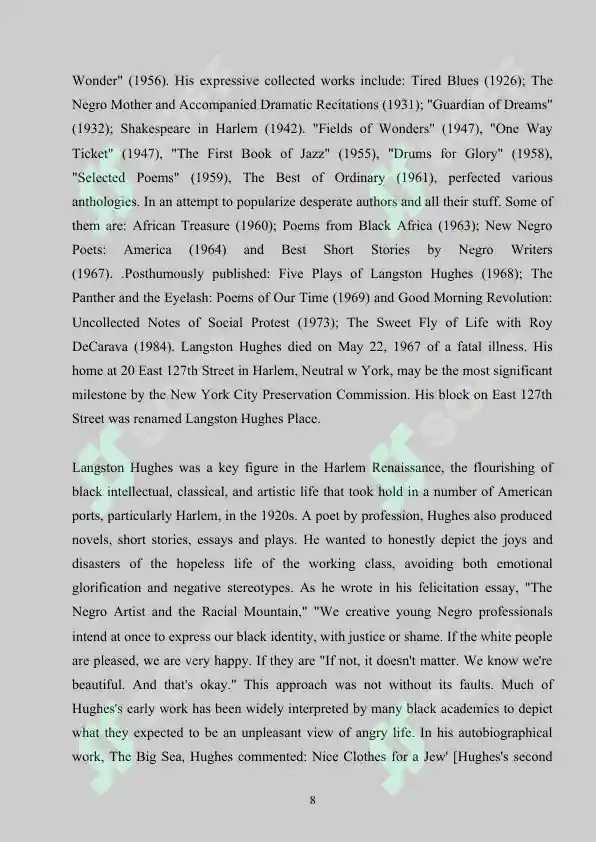 Wonder" (1956). His expressive collected works include: Tired Blues (1926); The Negro Mother and Accompanied Dramatic Recitations (1931); "Guardian of Dreams" (1932); Shakespeare in Harlem (1942). "Fields of Wonders" (1947), "One Way Ticket" (1947), "The First Book of Jazz" (1955), "Drums for Glory" (1958), "Selected Poems" (1959), The Best of Ordinary (1961), perfected various anthologies. In an attempt to popularize desperate authors and all their stuff. Some of them are: African Treasure (1960); Poems from Black Africa (1963); New Negro Poets: America (1964) and Best Short Stories by Negro Writers (1967). .Posthumously published: Five Plays of Langston Hughes (1968); The Panther and the Eyelash: Poems of Our Time (1969) and Good Morning Revolution: Uncollected Notes of Social Protest (1973); The Sweet Fly of Life with Roy DeCarava (1984). Langston Hughes died on May 22, 1967 of a fatal illness. His home at 20 East 127th Street in Harlem, Neutral w York, may be the most significant milestone by the New York City Preservation Commission. His block on East 127th Street was renamed Langston Hughes Place.

Langston Hughes was a key figure in the Harlem Renaissance, the flourishing of black intellectual, classical, and artistic life that took hold in a number of American ports, particularly Harlem, in the 1920s. A poet by profession, Hughes also produced novels, short stories, essays and plays. He wanted to honestly depict the joys and disasters of the hopeless life of the working class, avoiding both emotional glorification and negative stereotypes. As he wrote in his felicitation essay, "The Negro Artist and the Racial Mountain," "We creative young Negro professionals intend at once to express our black identity, with justice or shame. If the white people are pleased, we are very happy. If they are "If not, it doesn't matter. We know we're beautiful. And that's okay." This approach was not without its faults. Much of Hughes's early work has been widely interpreted by many black academics to depict what they expected to be an unpleasant view of angry life. In his autobiographical work, The Big Sea, Hughes commented: Nice Clothes for a Jew' [Hughes's second

8